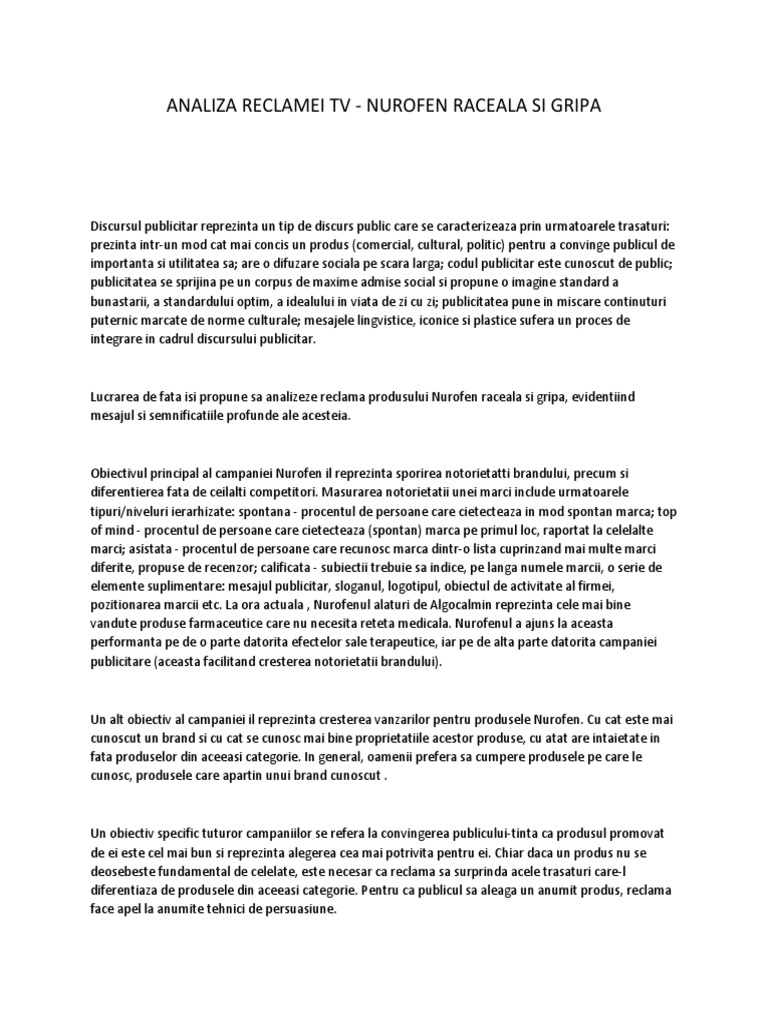 ANALIZA RECLAMEI TV - NUROFEN RACEALA SI GRIPA

Discursul publicitar reprezinta un tip de discurs public care se caracterizeaza prin urmatoarele trasaturi: prezinta intr-un mod cat mai concis un produs (comercial, cultural, politic) pentru a convinge publicul de importanta si utilitatea sa; are o difuzare sociala pe scara larga; codul publicitar este cunoscut de public; publicitatea se sprijina pe un corpus de maxime admise social si propune o imagine standard a bunastarii, a standardului optim, a idealului in viata de zi cu zi; publicitatea pune in miscare continuturi puternic marcate de norme culturale; mesajele lingvistice, iconice si plastice sufera un proces de integrare in cadrul discursului publicitar.

Lucrarea de fata isi propune sa analizeze reclama produsului Nurofen raceala si gripa, evidentiind mesajul si semnificatiile profunde ale acesteia.

Obiectivul principal al campaniei Nurofen il reprezinta sporirea notorietatti brandului, precum si diferentierea fata de ceilalti competitori. Masurarea notorietatii unei marci include urmatoarele tipuri/niveluri ierarhizate: spontana - procentul de persoane care cietecteaza in mod spontan marca; top of mind - procentul de persoane care cietecteaza (spontan) marca pe primul loc, raportat la celelalte marci; asistata - procentul de persoane care recunosc marca dintr-o lista cuprinzand mai multe marci diferite, propuse de recenzor; calificata - subiectii trebuie sa indice, pe langa numele marcii, o serie de elemente suplimentare: mesajul publicitar, sloganul, logotipul, obiectul de activitate al firmei, pozitionarea marcii etc. La ora actuala , Nurofenul alaturi de Algocalmin reprezinta cele mai bine vandute produse farmaceutice care nu necesita reteta medicala. Nurofenul a ajuns la aceasta performanta pe de o parte datorita efectelor sale terapeutice, iar pe de alta parte datorita campaniei publicitare (aceasta facilitand cresterea notorietatii brandului).

Un alt obiectiv al campaniei il reprezinta cresterea vanzarilor pentru produsele Nurofen. Cu cat este mai cunoscut un brand si cu cat se cunosc mai bine proprietatiile acestor produse, cu atat are intaietate in fata produselor din aceeasi categorie. In general, oamenii prefera sa cumpere produsele pe care le cunosc, produsele care apartin unui brand cunoscut .

Un obiectiv specific tuturor campaniilor se refera la convingerea publicului-tinta ca produsul promovat de ei este cel mai bun si reprezinta alegerea cea mai potrivita pentru ei. Chiar daca un produs nu se deosebeste fundamental de celelate, este necesar ca reclama sa surprinda acele trasaturi care-l diferentiaza de produsele din aceeasi categorie. Pentru ca publicul sa aleaga un anumit produs, reclama face apel la anumite tehnici de persuasiune.